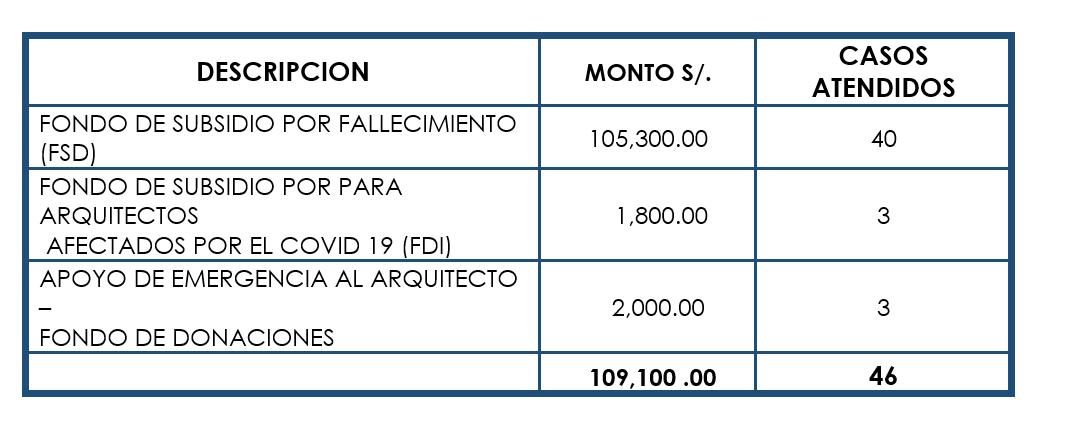 | DESCRIPCION | MONTO S/. | CASOS ATENDIDOS |
|---|---|---|
| FONDO DE SUBSIDIO POR FALLECIMIENTO (FSD) | 105,300.00 | 40 |
| FONDO DE SUBSIDIO POR PARA ARQUITECTOS AFECTADOS POR EL COVID 19 (FDI) | 1,800.00 | 3 |
| APOYO DE EMERGENCIA AL ARQUITECTO – FONDO DE DONACIONES | 2,000.00 | 3 |
| | 109,100 .00 | 46 |